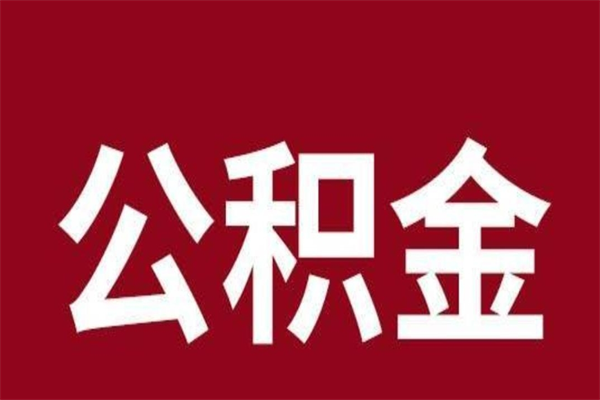 公积金